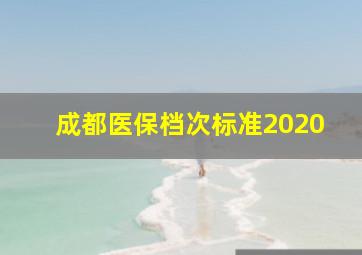 成都医保档次标准2020